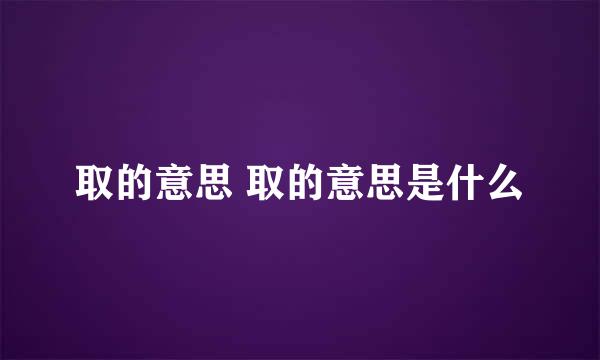 取的意思 取的意思是什么